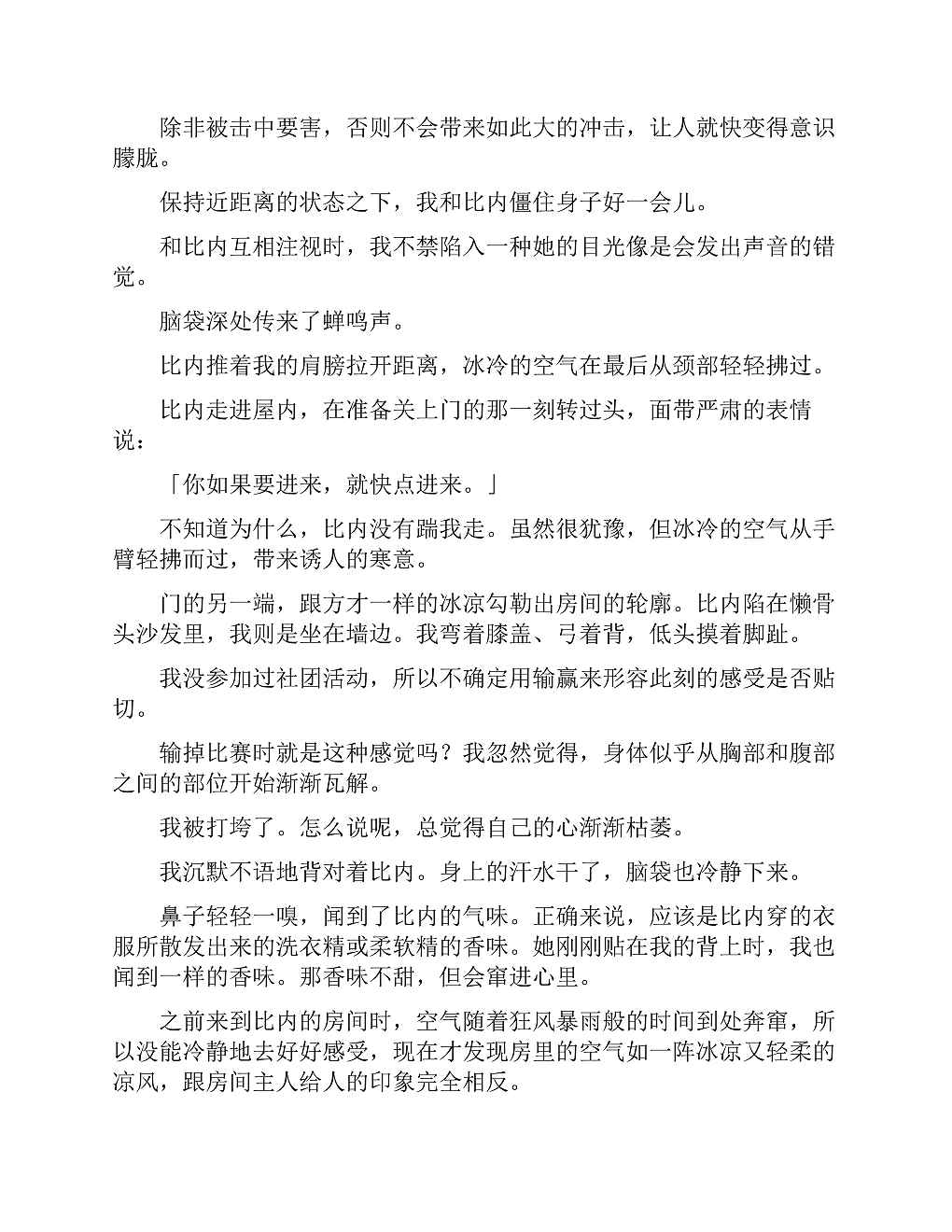 除非被击中要害，否则不会带来如此大的冲击，让人就快变得意识朦胧。

保持近距离的状态之下，我和比内僵住身子好一会儿。

和比内互相注视时，我不禁陷入一种她的目光像是会发出声音的错觉。

脑袋深处传来了蝉鸣声。

比内推着我的肩膀拉开距离，冰冷的空气在最后从颈部轻轻拂过。

比内走进屋内，在准备关上门的那一刻转过头，面带严肃的表情说：

「你如果要进来，就快点进来。」

不知道为什么，比内没有踹我走。虽然很犹豫，但冰冷的空气从手臂轻拂而过，带来诱人的寒意。

门的另一端，跟方才一样的冰凉勾勒出房间的轮廓。比内陷在懒骨头沙发里，我则是坐在墙边。我弯着膝盖、弓着背，低头摸着脚趾。

我没参加过社团活动，所以不确定用输赢来形容此刻的感受是否贴切。

输掉比赛时就是这种感觉吗？我忽然觉得，身体似乎从胸部和腹部之间的部位开始渐渐瓦解。

我被打垮了。怎么说呢，总觉得自己的心渐渐枯萎。

我沉默不语地背对着比内。身上的汗水干了，脑袋也冷静下来。

鼻子轻轻一嗅，闻到了比内的气味。正确来说，应该是比内穿的衣服所散发出来的洗衣精或柔软精的香味。她刚刚贴在我的背上时，我也闻到一样的香味。那香味不甜，但会窜进心里。

之前来到比内的房间时，空气随着狂风暴雨般的时间到处奔窜，所以没能冷静地去好好感受，现在才发现房里的空气如一阵冰凉又轻柔的凉风，跟房间主人给人的印象完全相反。